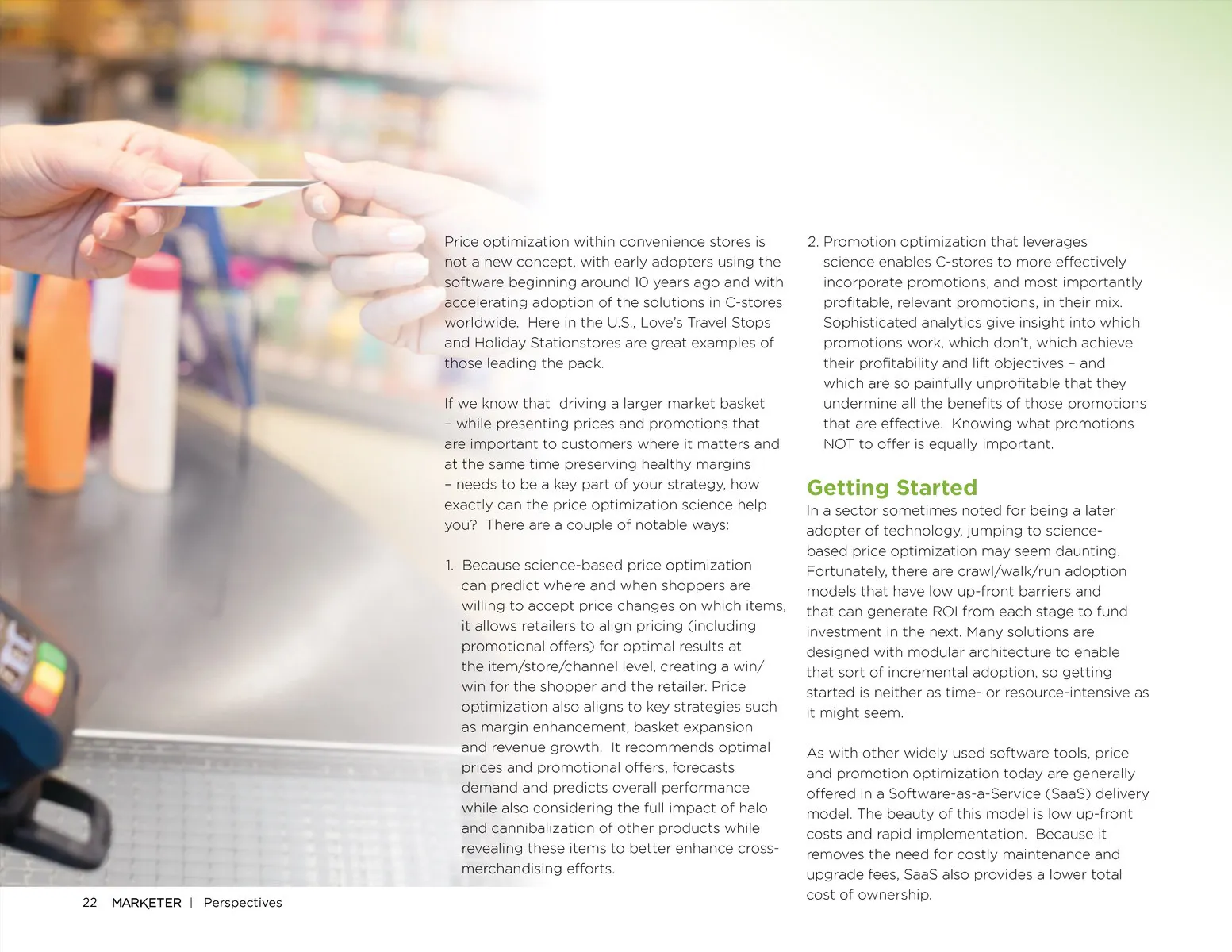 Price optimization within convenience stores is not a new concept, with early adopters using the software beginning around 10 years ago and with accelerating adoption of the solutions in C-stores worldwide. Here in the U.S., Love's Travel Stops and Holiday Stationstores are great examples of those leading the pack.

If we know that driving a larger market basket – while presenting prices and promotions that are important to customers where it matters and at the same time preserving healthy margins – needs to be a key part of your strategy, how exactly can the price optimization science help you? There are a couple of notable ways:

1. Because science-based price optimization can predict where and when shoppers are willing to accept price changes on which items, it allows retailers to align pricing (including promotional offers) for optimal results at the item/store/channel level, creating a win/win for the shopper and the retailer. Price optimization also aligns to key strategies such as margin enhancement, basket expansion and revenue growth. It recommends optimal prices and promotional offers, forecasts demand and predicts overall performance while also considering the full impact of halo and cannibalization of other products while revealing these items to better enhance cross-merchandising efforts.

2. Promotion optimization that leverages science enables C-stores to more effectively incorporate promotions, and most importantly profitable, relevant promotions, in their mix. Sophisticated analytics give insight into which promotions work, which don't, which achieve their profitability and lift objectives – and which are so painfully unprofitable that they undermine all the benefits of those promotions that are effective. Knowing what promotions NOT to offer is equally important.

Getting Started
In a sector sometimes noted for being a later adopter of technology, jumping to science-based price optimization may seem daunting. Fortunately, there are crawl/walk/run adoption models that have low up-front barriers and that can generate ROI from each stage to fund investment in the next. Many solutions are designed with modular architecture to enable that sort of incremental adoption, so getting started is neither as time- or resource-intensive as it might seem.

As with other widely used software tools, price and promotion optimization today are generally offered in a Software-as-a-Service (SaaS) delivery model. The beauty of this model is low up-front costs and rapid implementation. Because it removes the need for costly maintenance and upgrade fees, SaaS also provides a lower total cost of ownership.

22 MARKETER | Perspectives